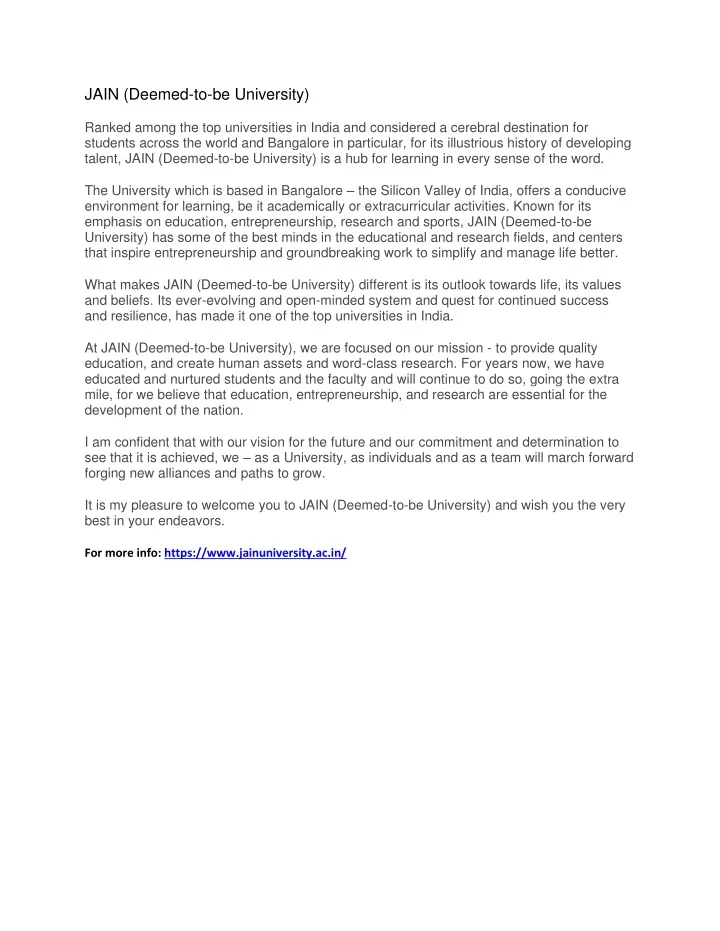 JAIN (Deemed-to-be University)

Ranked among the top universities in India and considered a cerebral destination for students across the world and Bangalore in particular, for its illustrious history of developing talent, JAIN (Deemed-to-be University) is a hub for learning in every sense of the word.

The University which is based in Bangalore – the Silicon Valley of India, offers a conducive environment for learning, be it academically or extracurricular activities. Known for its emphasis on education, entrepreneurship, research and sports, JAIN (Deemed-to-be University) has some of the best minds in the educational and research fields, and centers that inspire entrepreneurship and groundbreaking work to simplify and manage life better.

What makes JAIN (Deemed-to-be University) different is its outlook towards life, its values and beliefs. Its ever-evolving and open-minded system and quest for continued success and resilience, has made it one of the top universities in India.

At JAIN (Deemed-to-be University), we are focused on our mission - to provide quality education, and create human assets and word-class research. For years now, we have educated and nurtured students and the faculty and will continue to do so, going the extra mile, for we believe that education, entrepreneurship, and research are essential for the development of the nation.

I am confident that with our vision for the future and our commitment and determination to see that it is achieved, we – as a University, as individuals and as a team will march forward forging new alliances and paths to grow.

It is my pleasure to welcome you to JAIN (Deemed-to-be University) and wish you the very best in your endeavors.

For more info: https://www.jainuniversity.ac.in/